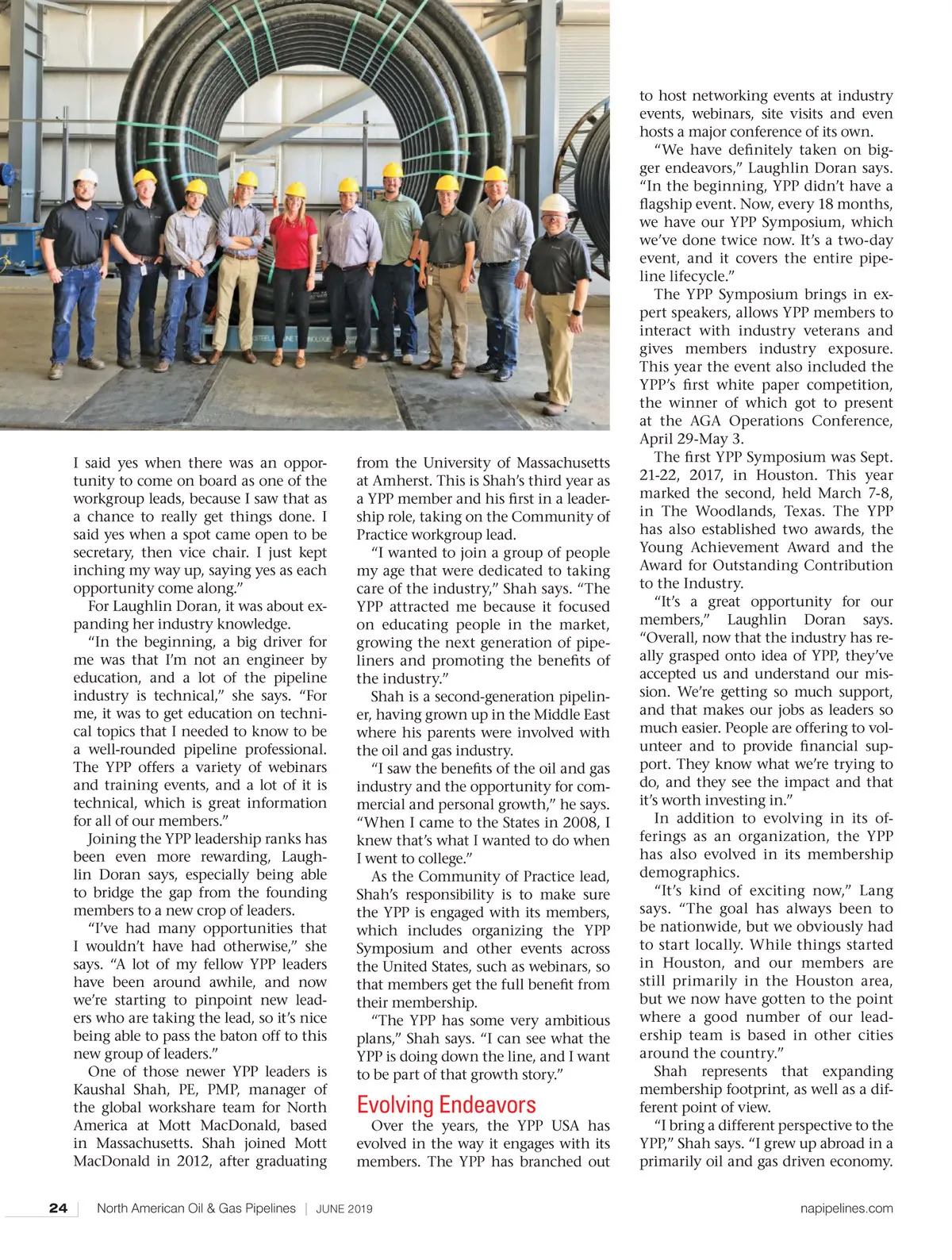 I said yes when there was an opportunity to come on board as one of the workgroup leads, because I saw that as a chance to really get things done. I said yes when a spot came open to be secretary, then vice chair. I just kept inching my way up, saying yes as each opportunity come along."

For Laughlin Doran, it was about expanding her industry knowledge.

"In the beginning, a big driver for me was that I'm not an engineer by education, and a lot of the pipeline industry is technical," she says. "For me, it was to get education on technical topics that I needed to know to be a well-rounded pipeline professional. The YPP offers a variety of webinars and training events, and a lot of it is technical, which is great information for all of our members."

Joining the YPP leadership ranks has been even more rewarding, Laughlin Doran says, especially being able to bridge the gap from the founding members to a new crop of leaders.

"I've had many opportunities that I wouldn't have had otherwise," she says. "A lot of my fellow YPP leaders have been around awhile, and now we're starting to pinpoint new leaders who are taking the lead, so it's nice being able to pass the baton off to this new group of leaders."

One of those newer YPP leaders is Kaushal Shah, PE, PMP, manager of the global workshare team for North America at Mott MacDonald, based in Massachusetts. Shah joined Mott MacDonald in 2012, after graduating from the University of Massachusetts at Amherst. This is Shah's third year as a YPP member and his first in a leadership role, taking on the Community of Practice workgroup lead.

"I wanted to join a group of people my age that were dedicated to taking care of the industry," Shah says. "The YPP attracted me because it focused on educating people in the market, growing the next generation of pipeliners and promoting the benefits of the industry."

Shah is a second-generation pipeliner, having grown up in the Middle East where his parents were involved with the oil and gas industry.

"I saw the benefits of the oil and gas industry and the opportunity for commercial and personal growth," he says. "When I came to the States in 2008, I knew that's what I wanted to do when I went to college."

As the Community of Practice lead, Shah's responsibility is to make sure the YPP is engaged with its members, which includes organizing the YPP Symposium and other events across the United States, such as webinars, so that members get the full benefit from their membership.

"The YPP has some very ambitious plans," Shah says. "I can see what the YPP is doing down the line, and I want to be part of that growth story."

Evolving Endeavors

Over the years, the YPP USA has evolved in the way it engages with its members. The YPP has branched out to host networking events at industry events, webinars, site visits and even hosts a major conference of its own.

"We have definitely taken on bigger endeavors," Laughlin Doran says. "In the beginning, YPP didn't have a flagship event. Now, every 18 months, we have our YPP Symposium, which we've done twice now. It's a two-day event, and it covers the entire pipeline lifecycle."

The YPP Symposium brings in expert speakers, allows YPP members to interact with industry veterans and gives members industry exposure. This year the event also included the YPP's first white paper competition, the winner of which got to present at the AGA Operations Conference, April 29-May 3.

The first YPP Symposium was Sept. 21-22, 2017, in Houston. This year marked the second, held March 7-8, in The Woodlands, Texas. The YPP has also established two awards, the Young Achievement Award and the Award for Outstanding Contribution to the Industry.

"It's a great opportunity for our members," Laughlin Doran says. "Overall, now that the industry has really grasped onto idea of YPP, they've accepted us and understand our mission. We're getting so much support, and that makes our jobs as leaders so much easier. People are offering to volunteer and to provide financial support. They know what we're trying to do, and they see the impact and that it's worth investing in."

In addition to evolving in its offerings as an organization, the YPP has also evolved in its membership demographics.

"It's kind of exciting now," Lang says. "The goal has always been to be nationwide, but we obviously had to start locally. While things started in Houston, and our members are still primarily in the Houston area, but we now have gotten to the point where a good number of our leadership team is based in other cities around the country."

Shah represents that expanding membership footprint, as well as a different point of view.

"I bring a different perspective to the YPP," Shah says. "I grew up abroad in a primarily oil and gas driven economy.

24 | North American Oil & Gas Pipelines | JUNE 2019 napipelines.com